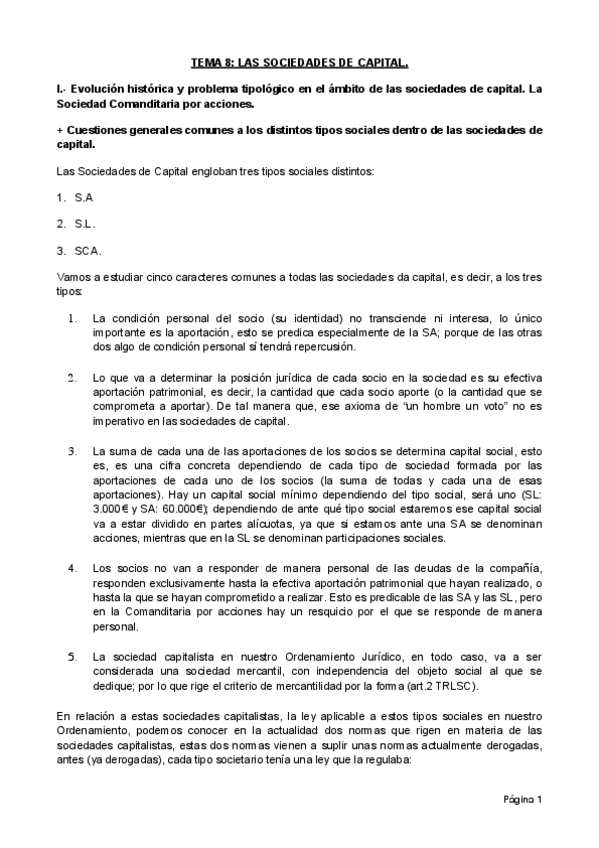 TEMA 8: LAS SOCIEDADES DE CAPITAL.

I.- Evolución histórica y problema tipológico en el ámbito de las sociedades de capital. La Sociedad Comanditaria por acciones.

+ Cuestiones generales comunes a los distintos tipos sociales dentro de las sociedades de capital.

Las Sociedades de Capital engloban tres tipos sociales distintos:

1. S.A

2. S.L.

3. SCA.

Vamos a estudiar cinco caracteres comunes a todas las sociedades da capital, es decir, a los tres tipos:

1. La condición personal del socio (su identidad) no transciende ni interesa, lo único importante es la aportación, esto se predica especialmente de la SA; porque de las otras dos algo de condición personal sí tendrá repercusión.

2. Lo que va a determinar la posición jurídica de cada socio en la sociedad es su efectiva aportación patrimonial, es decir, la cantidad que cada socio aporte (o la cantidad que se comprometa a aportar). De tal manera que, ese axioma de "un hombre un voto" no es imperativo en las sociedades de capital.

3. La suma de cada una de las aportaciones de los socios se determina capital social, esto es, es una cifra concreta dependiendo de cada tipo de sociedad formada por las aportaciones de cada uno de los socios (la suma de todas y cada una de esas aportaciones). Hay un capital social mínimo dependiendo del tipo social, será uno (SL: 3.000€ y SA: 60.000€); dependiendo de ante qué tipo social estaremos ese capital social va a estar dividido en partes alícuotas, ya que si estamos ante una SA se denominan acciones, mientras que en la SL se denominan participaciones sociales.

4. Los socios no van a responder de manera personal de las deudas de la compañía, responden exclusivamente hasta la efectiva aportación patrimonial que hayan realizado, o hasta la que se hayan comprometido a realizar. Esto es predicable de las SA y las SL, pero en la Comanditaria por acciones hay un resquicio por el que se responde de manera personal.

5. La sociedad capitalista en nuestro Ordenamiento Jurídico, en todo caso, va a ser considerada una sociedad mercantil, con independencia del objeto social al que se dedique; por lo que rige el criterio de mercantilidad por la forma (art.2 TRLSC).

En relación a estas sociedades capitalistas, la ley aplicable a estos tipos sociales en nuestro Ordenamiento, podemos conocer en la actualidad dos normas que rigen en materia de las sociedades capitalistas, estas dos normas vienen a suplir unas normas actualmente derogadas, antes (ya derogadas), cada tipo societario tenía una ley que la regulaba:

Página 1